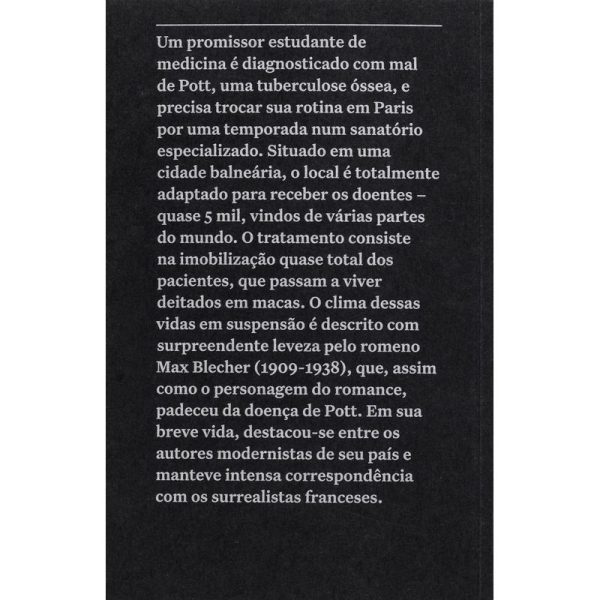 Um promissor estudante de medicina é diagnosticado com mal de Pott, uma tuberculose óssea, e precisa trocar sua rotina em Paris por uma temporada num sanatório especializado. Situado em uma cidade balneária, o local é totalmente adaptado para receber os doentes – quase 5 mil, vindos de várias partes do mundo. O tratamento consiste na imobilização quase total dos pacientes, que passam a viver deitados em macas. O clima dessas vidas em suspensão é descrito com surpreendente leveza pelo romeno Max Blecher (1909-1938), que, assim como o personagem do romance, padeceu da doença de Pott. Em sua breve vida, destacou-se entre os autores modernistas de seu país e manteve intensa correspondência com os surrealistas franceses.